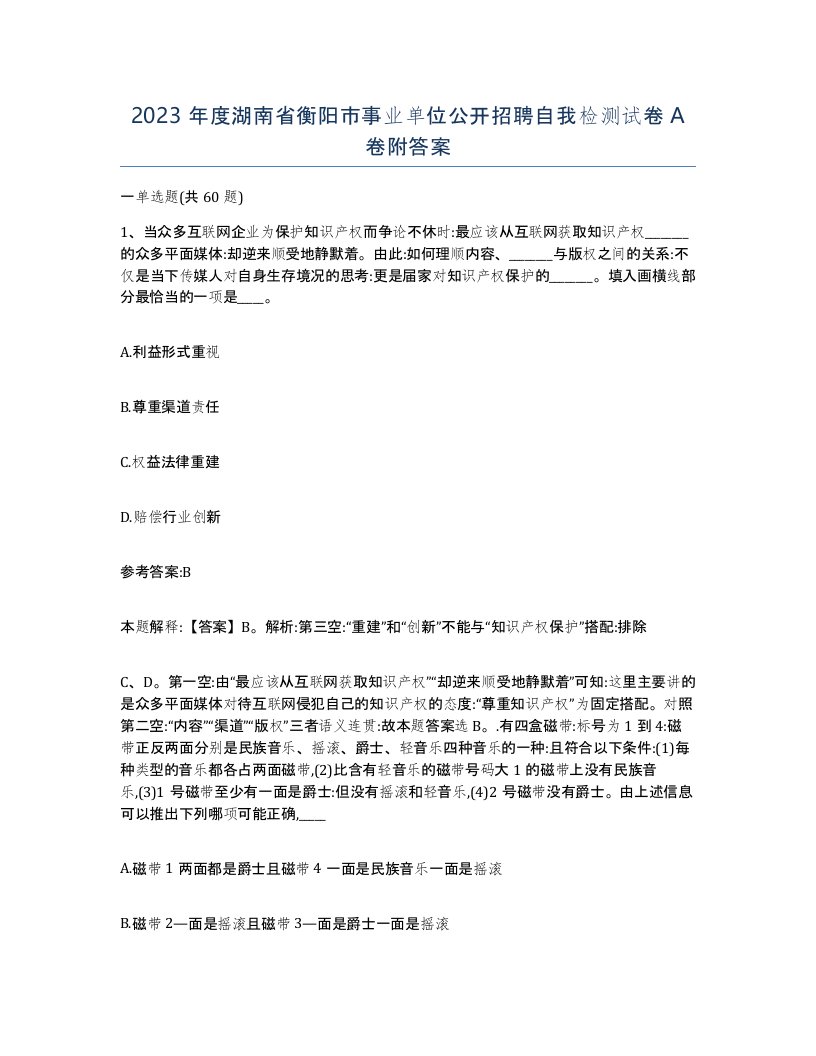 2023 年度湖南省衡阳市事业单位公开招聘自我检测试卷 A 卷附答案

一单选题(共 60 题)

1、当众多互联网企业为保护知识产权而争论不休时:最应该从互联网获取知识产权______的众多平面媒体:却逆来顺受地静默着。由此:如何理顺内容、______与版权之间的关系:不仅是当下传媒人对自身生存境况的思考:更是届家对知识产权保护的______。填入画横线部分最恰当的一项是____。

A.利益形式重视

B.尊重渠道责任

C.权益法律重建

D.赔偿行业创新

参考答案:B

本题解释:【答案】B。解析:第三空:“重建”和“创新”不能与“知识产权保护”搭配:排除

C、D。第一空:由“最应该从互联网获取知识产权”“却逆来顺受地静默着”可知:这里主要讲的是众多平面媒体对待互联网侵犯自己的知识产权的态度:“尊重知识产权”为固定搭配。对照第二空:“内容”“渠道”“版权”三者语义连贯:故本题答案选 B。.有四盒磁带:标号为 1 到 4:磁带正反两面分别是民族音乐、摇滚、爵士、轻音乐四种音乐的一种:且符合以下条件:(1)每种类型的音乐都各占两面磁带,(2)比含有轻音乐的磁带号码大 1 的磁带上没有民族音乐,(3)1 号磁带至少有一面是爵士:但没有摇滚和轻音乐,(4)2 号磁带没有爵士。由上述信息可以推出下列哪项可能正确,____

A.磁带 1 两面都是爵士且磁带 4 一面是民族音乐一面是摇滚

B.磁带 2—面是摇滚且磁带 3—面是爵士一面是摇滚